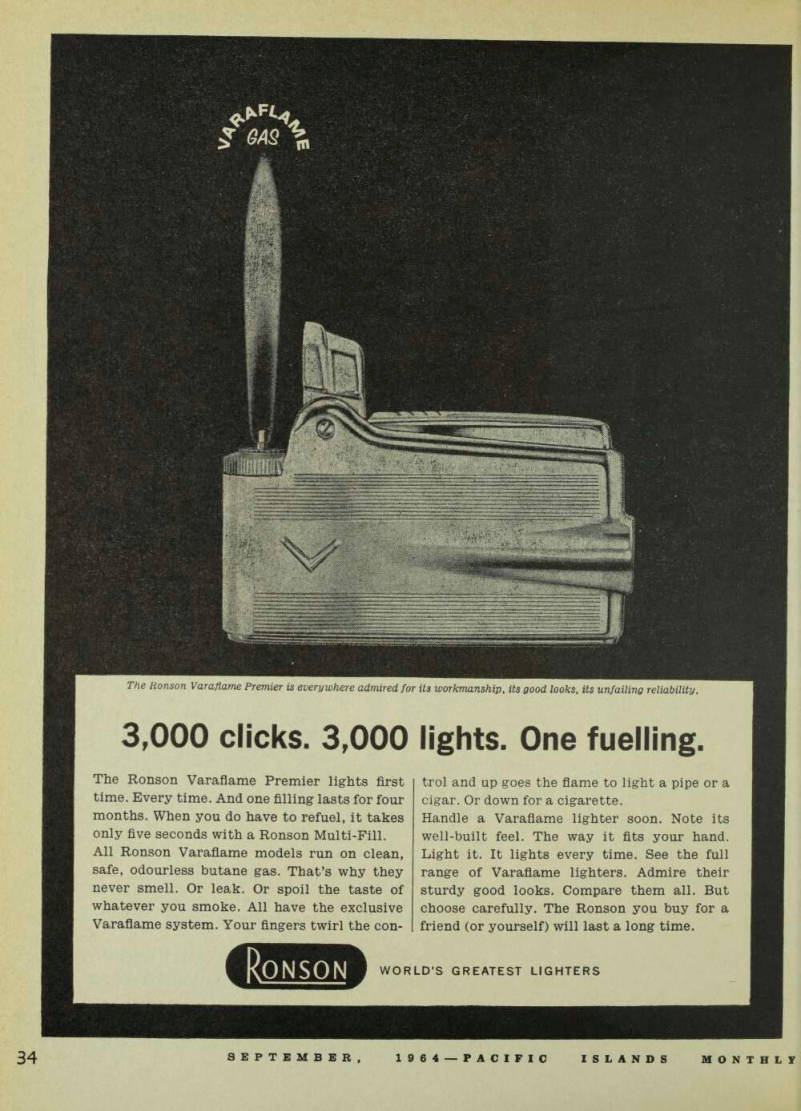 VARAFLAME
GAS

The Ronson Varaflame Premier is everywhere admired for its workmanship, its good looks, its unfailing reliability.

3,000 clicks. 3,000 lights. One fuelling.

The Ronson Varaflame Premier lights first time. Every time. And one filling lasts for four months. When you do have to refuel, it takes only five seconds with a Ronson Multi-Fill.
All Ronson Varaflame models run on clean, safe, odourless butane gas. That's why they never smell. Or leak. Or spoil the taste of whatever you smoke. All have the exclusive Varaflame system. Your fingers twirl the control and up goes the flame to light a pipe or a cigar. Or down for a cigarette.
Handle a Varaflame lighter soon. Note its well-built feel. The way it fits your hand. Light it. It lights every time. See the full range of Varaflame lighters. Admire their sturdy good looks. Compare them all. But choose carefully. The Ronson you buy for a friend (or yourself) will last a long time.

RONSON WORLD'S GREATEST LIGHTERS

34 SEPTEMBER, 1964—PACIFIC ISLANDS MONTHLY